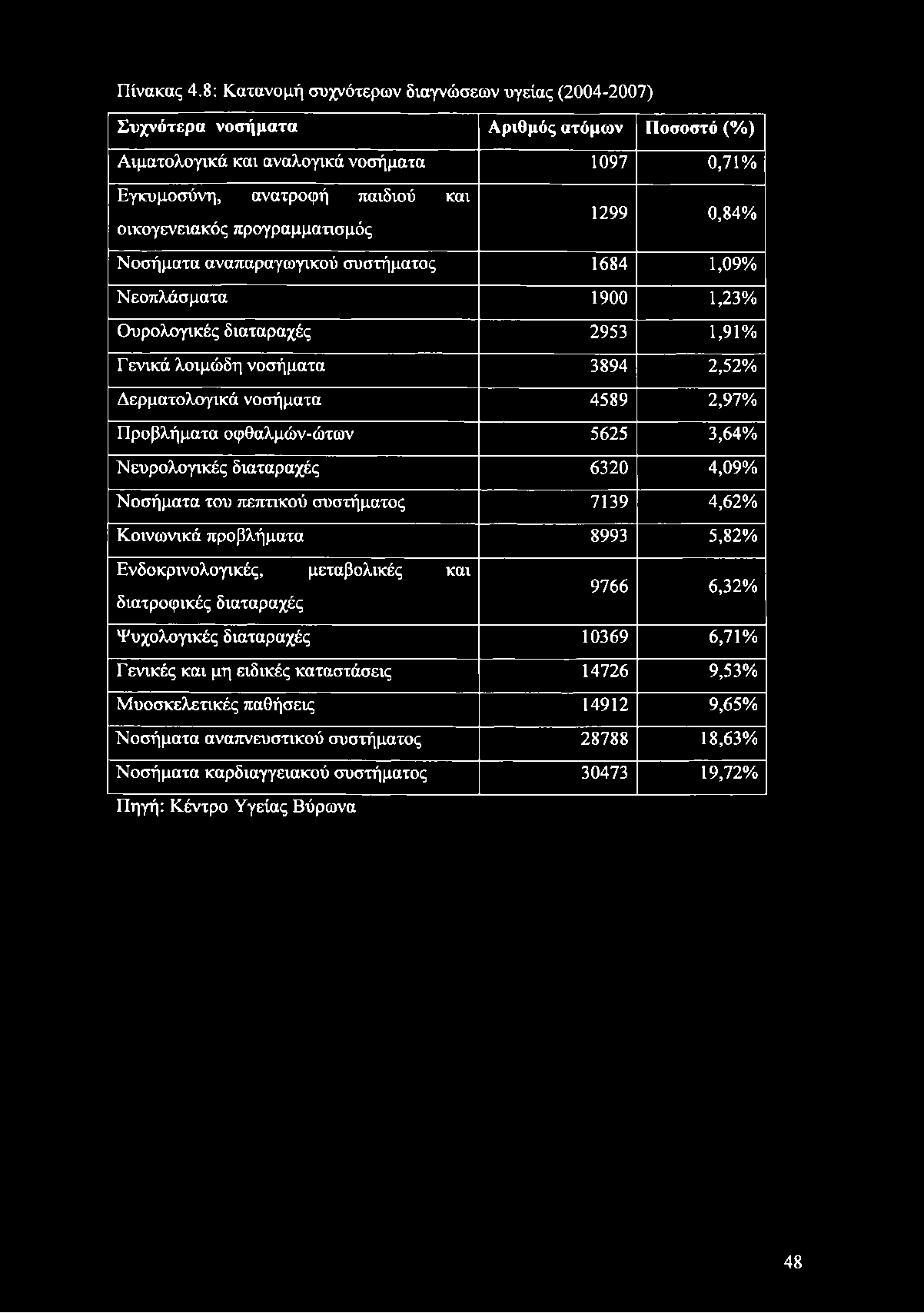 Πίνακας 4.8: Κατανομή συχνότερων διαγνώσεων υγείας (2004-2007)

| Συχνότερα νοσήματα | Αριθμός ατόμων | Ποσοστό (%) |
|---|---|---|
| Αιματολογικά και αναλογικά νοσήματα | 1097 | 0,71% |
| Εγκυμοσύνη, ανατροφή παιδιού και οικογενειακός προγραμματισμός | 1299 | 0,84% |
| Νοσήματα αναπαραγωγικού συστήματος | 1684 | 1,09% |
| Νεοπλάσματα | 1900 | 1,23% |
| Ουρολογικές διαταραχές | 2953 | 1,91% |
| Γενικά λοιμώδη νοσήματα | 3894 | 2,52% |
| Δερματολογικά νοσήματα | 4589 | 2,97% |
| Προβλήματα οφθαλμών-ώτων | 5625 | 3,64% |
| Νευρολογικές διαταραχές | 6320 | 4,09% |
| Νοσήματα του πεπτικού συστήματος | 7139 | 4,62% |
| Κοινωνικά προβλήματα | 8993 | 5,82% |
| Ενδοκρινολογικές, μεταβολικές και διατροφικές διαταραχές | 9766 | 6,32% |
| Ψυχολογικές διαταραχές | 10369 | 6,71% |
| Γενικές και μη ειδικές καταστάσεις | 14726 | 9,53% |
| Μυοσκελετικές παθήσεις | 14912 | 9,65% |
| Νοσήματα αναπνευστικού συστήματος | 28788 | 18,63% |
| Νοσήματα καρδιαγγειακού συστήματος | 30473 | 19,72% |

Πηγή: Κέντρο Υγείας Βύρωνα

48